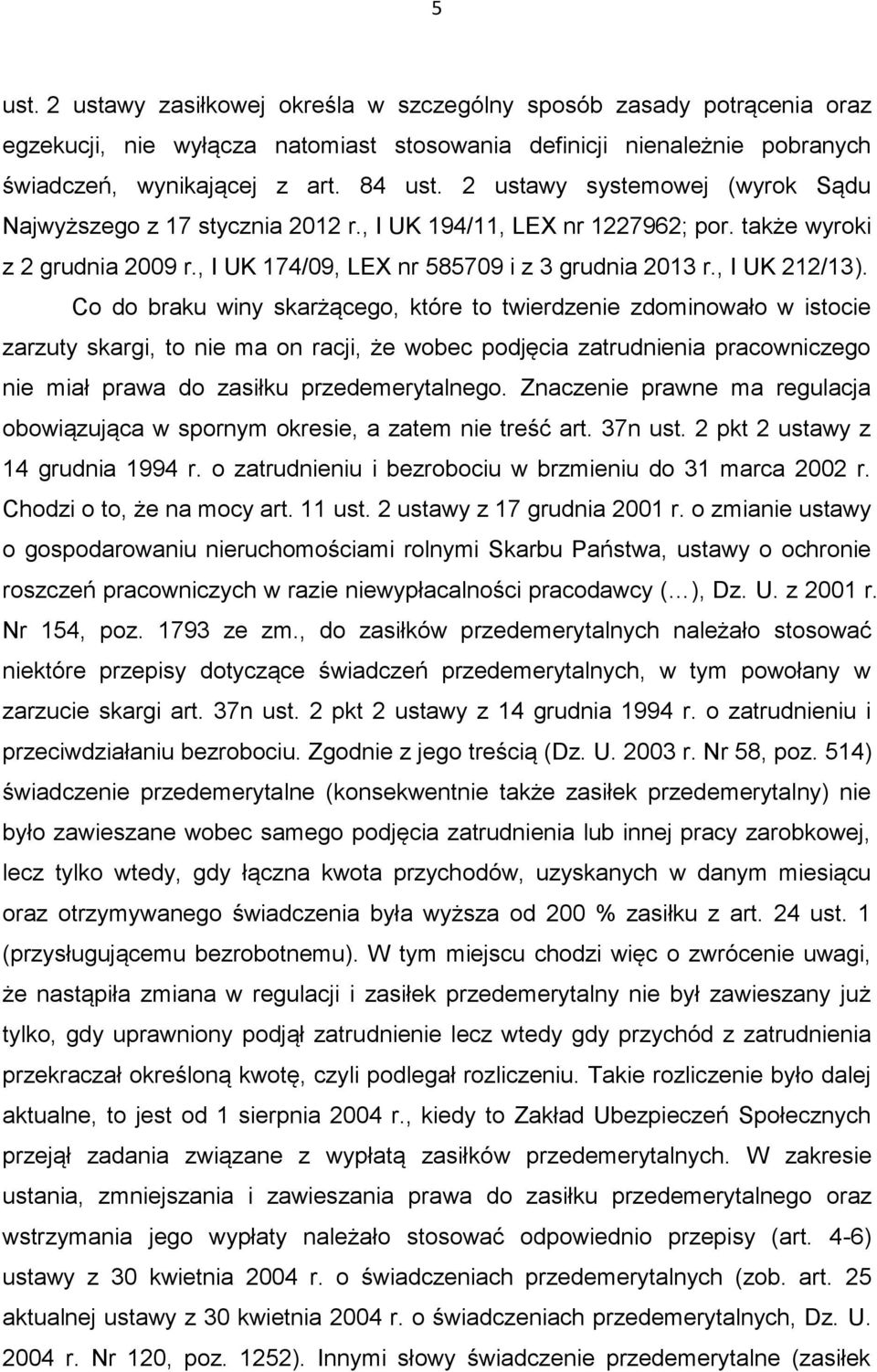 5

ust. 2 ustawy zasiłkowej określa w szczególny sposób zasady potrącenia oraz egzekucji, nie wyłącza natomiast stosowania definicji nienależnie pobranych świadczeń, wynikającej z art. 84 ust. 2 ustawy systemowej (wyrok Sądu Najwyższego z 17 stycznia 2012 r., I UK 194/11, LEX nr 1227962; por. także wyroki z 2 grudnia 2009 r., I UK 174/09, LEX nr 585709 i z 3 grudnia 2013 r., I UK 212/13).

Co do braku winy skarżącego, które to twierdzenie zdominowało w istocie zarzuty skargi, to nie ma on racji, że wobec podjęcia zatrudnienia pracowniczego nie miał prawa do zasiłku przedemerytalnego. Znaczenie prawne ma regulacja obowiązująca w spornym okresie, a zatem nie treść art. 37n ust. 2 pkt 2 ustawy z 14 grudnia 1994 r. o zatrudnieniu i bezrobociu w brzmieniu do 31 marca 2002 r. Chodzi o to, że na mocy art. 11 ust. 2 ustawy z 17 grudnia 2001 r. o zmianie ustawy o gospodarowaniu nieruchomościami rolnymi Skarbu Państwa, ustawy o ochronie roszczeń pracowniczych w razie niewypłacalności pracodawcy (…), Dz. U. z 2001 r. Nr 154, poz. 1793 ze zm., do zasiłków przedemerytalnych należało stosować niektóre przepisy dotyczące świadczeń przedemerytalnych, w tym powołany w zarzucie skargi art. 37n ust. 2 pkt 2 ustawy z 14 grudnia 1994 r. o zatrudnieniu i przeciwdziałaniu bezrobociu. Zgodnie z jego treścią (Dz. U. 2003 r. Nr 58, poz. 514) świadczenie przedemerytalne (konsekwentnie także zasiłek przedemerytalny) nie było zawieszane wobec samego podjęcia zatrudnienia lub innej pracy zarobkowej, lecz tylko wtedy, gdy łączna kwota przychodów, uzyskanych w danym miesiącu oraz otrzymywanego świadczenia była wyższa od 200 % zasiłku z art. 24 ust. 1 (przysługującemu bezrobotnemu). W tym miejscu chodzi więc o zwrócenie uwagi, że nastąpiła zmiana w regulacji i zasiłek przedemerytalny nie był zawieszany już tylko, gdy uprawniony podjął zatrudnienie lecz wtedy gdy przychód z zatrudnienia przekraczał określoną kwotę, czyli podlegał rozliczeniu. Takie rozliczenie było dalej aktualne, to jest od 1 sierpnia 2004 r., kiedy to Zakład Ubezpieczeń Społecznych przejął zadania związane z wypłatą zasiłków przedemerytalnych. W zakresie ustania, zmniejszania i zawieszania prawa do zasiłku przedemerytalnego oraz wstrzymania jego wypłaty należało stosować odpowiednio przepisy (art. 4-6) ustawy z 30 kwietnia 2004 r. o świadczeniach przedemerytalnych (zob. art. 25 aktualnej ustawy z 30 kwietnia 2004 r. o świadczeniach przedemerytalnych, Dz. U. 2004 r. Nr 120, poz. 1252). Innymi słowy świadczenie przedemerytalne (zasiłek